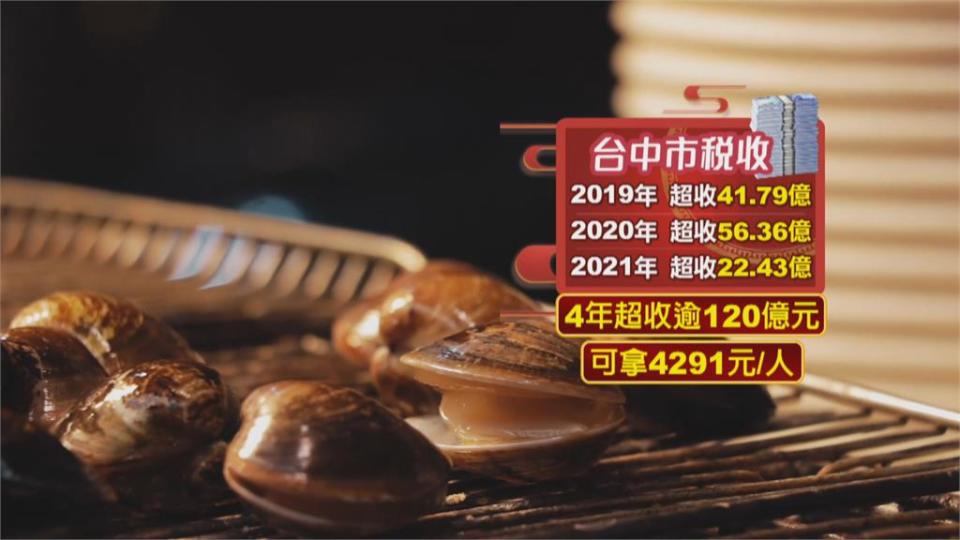 台中市稅收

2019年 超收41.79億

2020年 超收56.36億

2021年 超收22.43億

4年超收逾120億元

可拿4291元/人